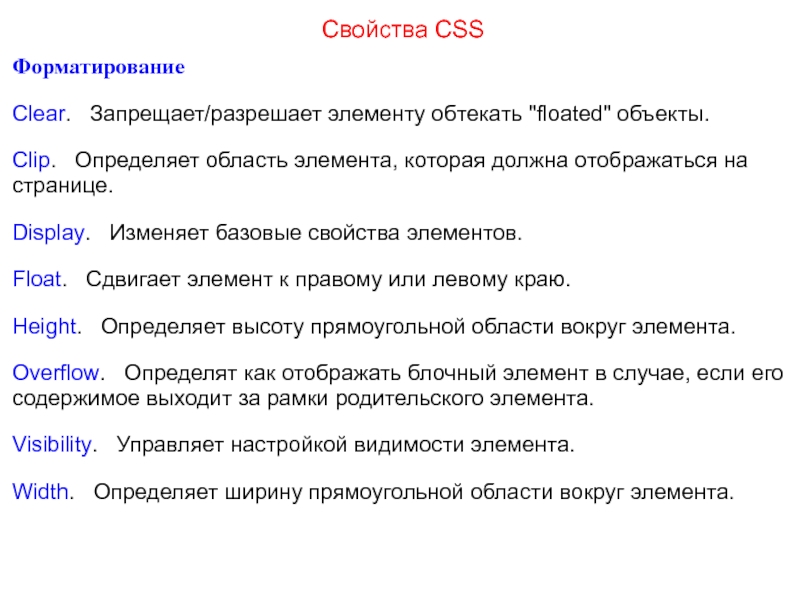 Свойства CSS

Форматирование

Clear. Запрещает/разрешает элементу обтекать "floated" объекты.

Clip. Определяет область элемента, которая должна отображаться на странице.

Display. Изменяет базовые свойства элементов.

Float. Сдвигает элемент к правому или левому краю.

Height. Определяет высоту прямоугольной области вокруг элемента.

Overflow. Определят как отображать блочный элемент в случае, если его содержимое выходит за рамки родительского элемента.

Visibility. Управляет настройкой видимости элемента.

Width. Определяет ширину прямоугольной области вокруг элемента.